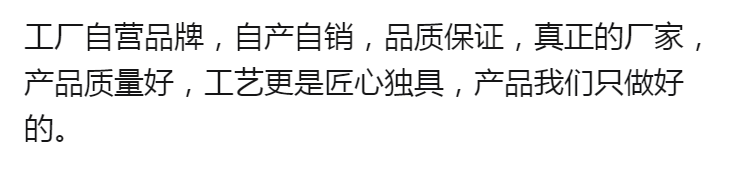 工厂自营品牌，自产自销，品质保证，真正的厂家，产品质量好，工艺更是匠心独具，产品我们只做好的。